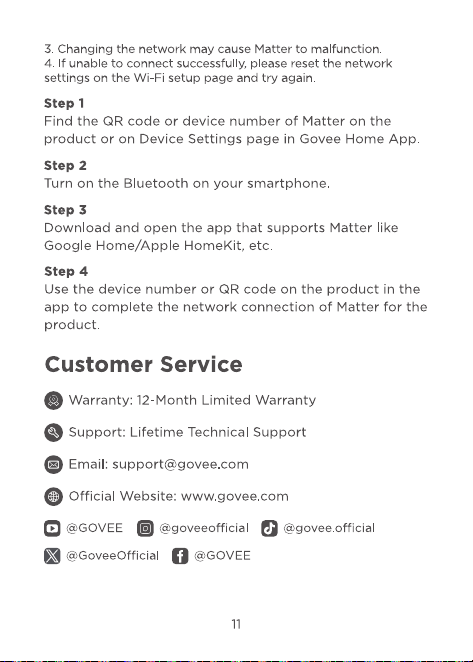 3. Changing the network may cause Matter to malfunction.
4. If unable to connect successfully, please reset the network settings on the Wi-Fi setup page and try again.

Step 1
Find the QR code or device number of Matter on the product or on Device Settings page in Govee Home App.

Step 2
Turn on the Bluetooth on your smartphone.

Step 3
Download and open the app that supports Matter like Google Home/Apple HomeKit, etc.

Step 4
Use the device number or QR code on the product in the app to complete the network connection of Matter for the product.

Customer Service

Warranty: 12-Month Limited Warranty

Support: Lifetime Technical Support

Email: support@govee.com

Official Website: www.govee.com

@GOVEE @goveeofficial @govee.official

@GoveeOfficial @GOVEE

11